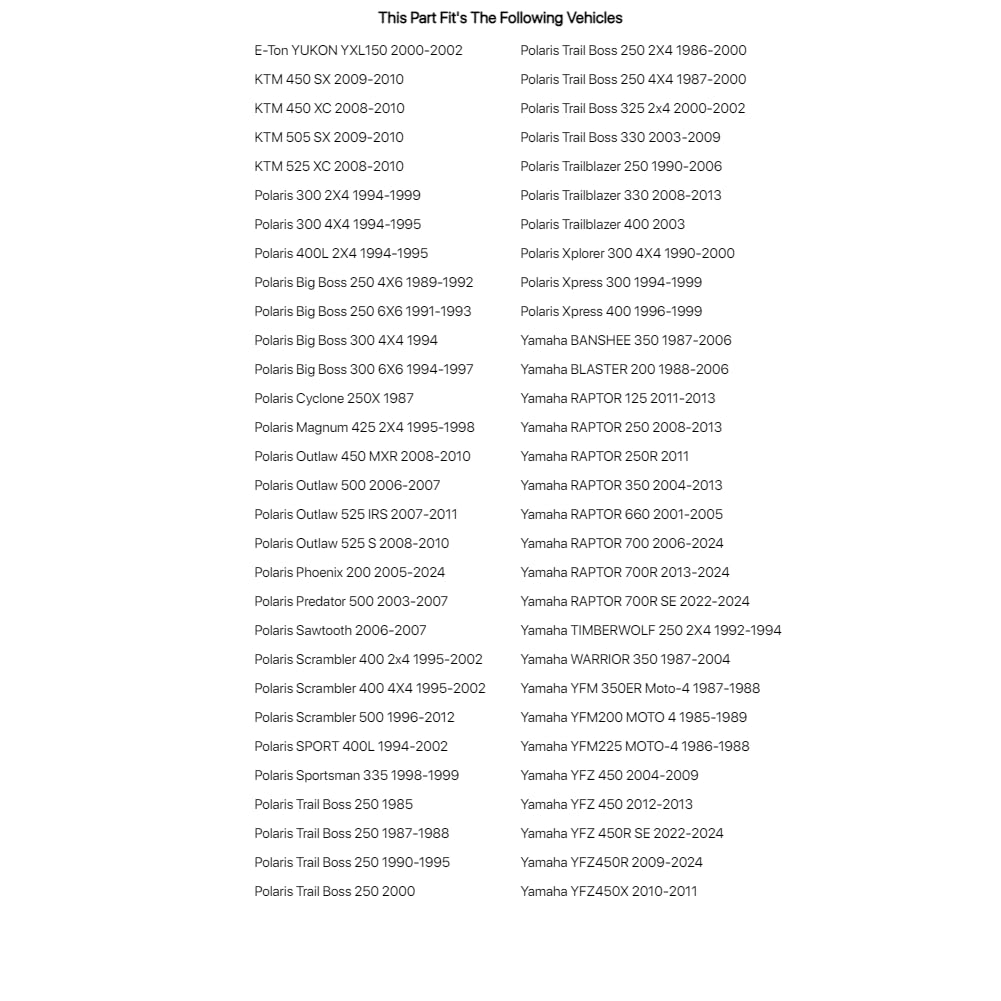 This Part Fit's The Following Vehicles

E-Ton YUKON YXL150 2000-2002
KTM 450 SX 2009-2010
KTM 450 XC 2008-2010
KTM 505 SX 2009-2010
KTM 525 XC 2008-2010
Polaris 300 2X4 1994-1999
Polaris 300 4X4 1994-1995
Polaris 400L 2X4 1994-1995
Polaris Big Boss 250 4X6 1989-1992
Polaris Big Boss 250 6X6 1991-1993
Polaris Big Boss 300 4X4 1994
Polaris Big Boss 300 6X6 1994-1997
Polaris Cyclone 250X 1987
Polaris Magnum 425 2X4 1995-1998
Polaris Outlaw 450 MXR 2008-2010
Polaris Outlaw 500 2006-2007
Polaris Outlaw 525 IRS 2007-2011
Polaris Outlaw 525 S 2008-2010
Polaris Phoenix 200 2005-2024
Polaris Predator 500 2003-2007
Polaris Sawtooth 2006-2007
Polaris Scrambler 400 2x4 1995-2002
Polaris Scrambler 400 4X4 1995-2002
Polaris Scrambler 500 1996-2012
Polaris SPORT 400L 1994-2002
Polaris Sportsman 335 1998-1999
Polaris Trail Boss 250 1985
Polaris Trail Boss 250 1987-1988
Polaris Trail Boss 250 1990-1995
Polaris Trail Boss 250 2000

Polaris Trail Boss 250 2X4 1986-2000
Polaris Trail Boss 250 4X4 1987-2000
Polaris Trail Boss 325 2x4 2000-2002
Polaris Trail Boss 330 2003-2009
Polaris Trailblazer 250 1990-2006
Polaris Trailblazer 330 2008-2013
Polaris Trailblazer 400 2003
Polaris Xplorer 300 4X4 1990-2000
Polaris Xpress 300 1994-1999
Polaris Xpress 400 1996-1999
Yamaha BANSHEE 350 1987-2006
Yamaha BLASTER 200 1988-2006
Yamaha RAPTOR 125 2011-2013
Yamaha RAPTOR 250 2008-2013
Yamaha RAPTOR 250R 2011
Yamaha RAPTOR 350 2004-2013
Yamaha RAPTOR 660 2001-2005
Yamaha RAPTOR 700 2006-2024
Yamaha RAPTOR 700R 2013-2024
Yamaha RAPTOR 700R SE 2022-2024
Yamaha TIMBERWOLF 250 2X4 1992-1994
Yamaha WARRIOR 350 1987-2004
Yamaha YFM 350ER Moto-4 1987-1988
Yamaha YFM200 MOTO 4 1985-1989
Yamaha YFM225 MOTO-4 1986-1988
Yamaha YFZ 450 2004-2009
Yamaha YFZ 450 2012-2013
Yamaha YFZ 450R SE 2022-2024
Yamaha YFZ450R 2009-2024
Yamaha YFZ450X 2010-2011